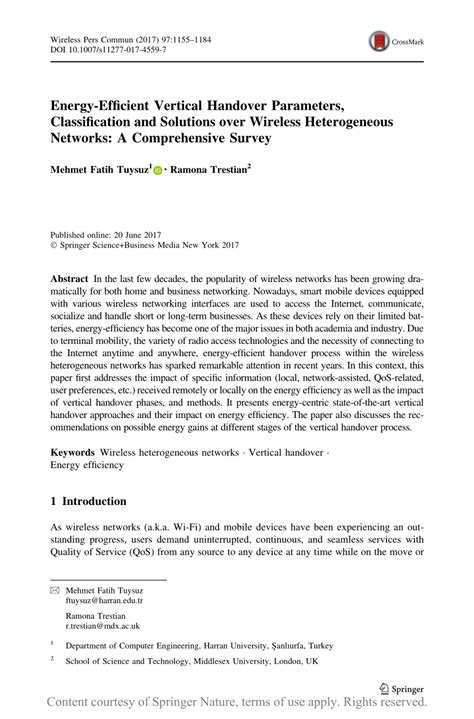 Wireless Pers Commun (2017) 97:1155–1184
DOI 10.1007/s11277-017-4559-7

CrossMark

Energy-Efficient Vertical Handover Parameters, Classification and Solutions over Wireless Heterogeneous Networks: A Comprehensive Survey

Mehmet Fatih Tuysuz$^1$ · Ramona Trestian$^2$

Published online: 20 June 2017
© Springer Science+Business Media New York 2017

Abstract In the last few decades, the popularity of wireless networks has been growing dramatically for both home and business networking. Nowadays, smart mobile devices equipped with various wireless networking interfaces are used to access the Internet, communicate, socialize and handle short or long-term businesses. As these devices rely on their limited batteries, energy-efficiency has become one of the major issues in both academia and industry. Due to terminal mobility, the variety of radio access technologies and the necessity of connecting to the Internet anytime and anywhere, energy-efficient handover process within the wireless heterogeneous networks has sparked remarkable attention in recent years. In this context, this paper first addresses the impact of specific information (local, network-assisted, QoS-related, user preferences, etc.) received remotely or locally on the energy efficiency as well as the impact of vertical handover phases, and methods. It presents energy-centric state-of-the-art vertical handover approaches and their impact on energy efficiency. The paper also discusses the recommendations on possible energy gains at different stages of the vertical handover process.

Keywords Wireless heterogeneous networks · Vertical handover · Energy efficiency

1 Introduction

As wireless networks (a.k.a. Wi-Fi) and mobile devices have been experiencing an outstanding progress, users demand uninterrupted, continuous, and seamless services with Quality of Service (QoS) from any source to any device at any time while on the move or

Mehmet Fatih Tuysuz
ftuysuz@harran.edu.tr

Ramona Trestian
r.trestian@mdx.ac.uk

$^1$ Department of Computer Engineering, Harran University, Şanlıurfa, Turkey

$^2$ School of Science and Technology, Middlesex University, London, UK

Springer

Content courtesy of Springer Nature, terms of use apply. Rights reserved.